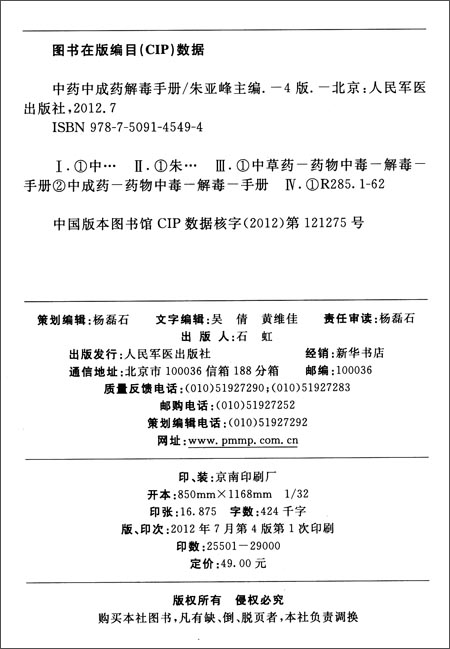 图书在版编目(CIP)数据

中药中成药解毒手册/朱亚峰主编. —4版. —北京：人民军医出版社，2012.7
ISBN 978-7-5091-4549-4

Ⅰ.①中… Ⅱ.①朱… Ⅲ.①中草药—药物中毒—解毒—手册②中成药—药物中毒—解毒—手册 Ⅳ.①R285.1-62

中国版本图书馆 CIP 数据核字(2012)第 121275 号

策划编辑：杨磊石 文字编辑：吴 倩 黄维佳 责任审读：杨磊石
出 版 人：石 虹
出版发行：人民军医出版社 经销：新华书店
通信地址：北京市 100036 信箱 188 分箱 邮编：100036
质量反馈电话：(010)51927290；(010)51927283
邮购电话：(010)51927252
策划编辑电话：(010)51927292
网址：www.pmmp.com.cn

印、装：京南印刷厂
开本：850mm×1168mm 1/32
印张：16.875 字数：424 千字
版、印次：2012 年 7 月第 4 版第 1 次印刷
印数：25501—29000
定价：49.00 元

版权所有 侵权必究
购买本社图书，凡有缺、倒、脱页者，本社负责调换